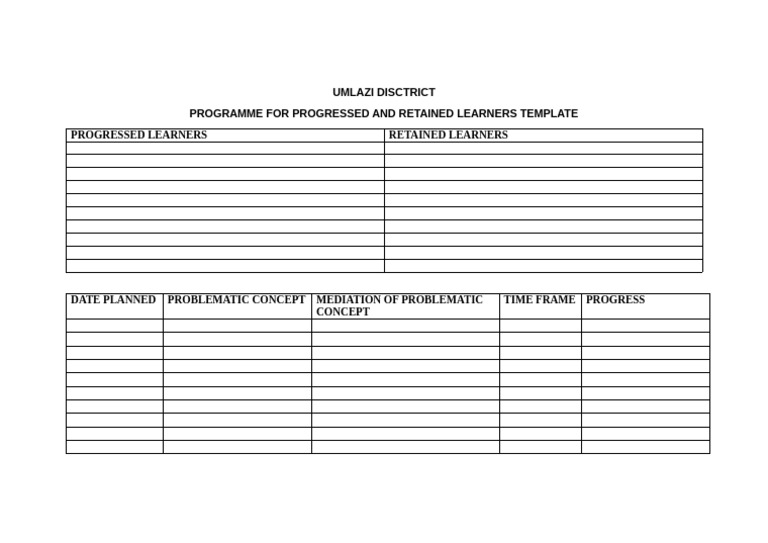 UMLAZI DISCTRICT

PROGRAMME FOR PROGRESSED AND RETAINED LEARNERS TEMPLATE

| PROGRESSED LEARNERS | RETAINED LEARNERS |
|---|---|
| | |
| | |
| | |
| | |
| | |
| | |
| | |
| | |
| | |
| | |

| DATE PLANNED | PROBLEMATIC CONCEPT | MEDIATION OF PROBLEMATIC CONCEPT | TIME FRAME | PROGRESS |
|---|---|---|---|---|
| | | | | |
| | | | | |
| | | | | |
| | | | | |
| | | | | |
| | | | | |
| | | | | |
| | | | | |
| | | | | |
| | | | | |